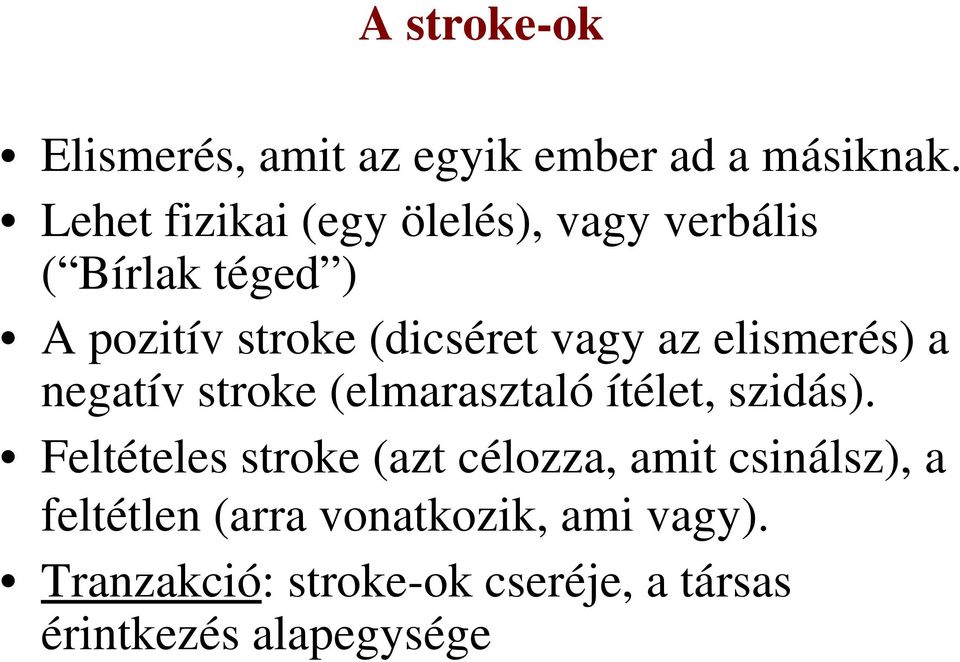 A stroke-ok

• Elismerés, amit az egyik ember ad a másiknak.
• Lehet fizikai (egy ölelés), vagy verbális (“Bírlak téged”)
• A pozitív stroke (dicséret vagy az elismerés) a negatív stroke (elmarasztaló ítélet, szidás).
• Feltételes stroke (azt célozza, amit csinálsz), a feltétlen (arra vonatkozik, ami vagy).
• Tranzakció: stroke-ok cseréje, a társas érintkezés alapegysége